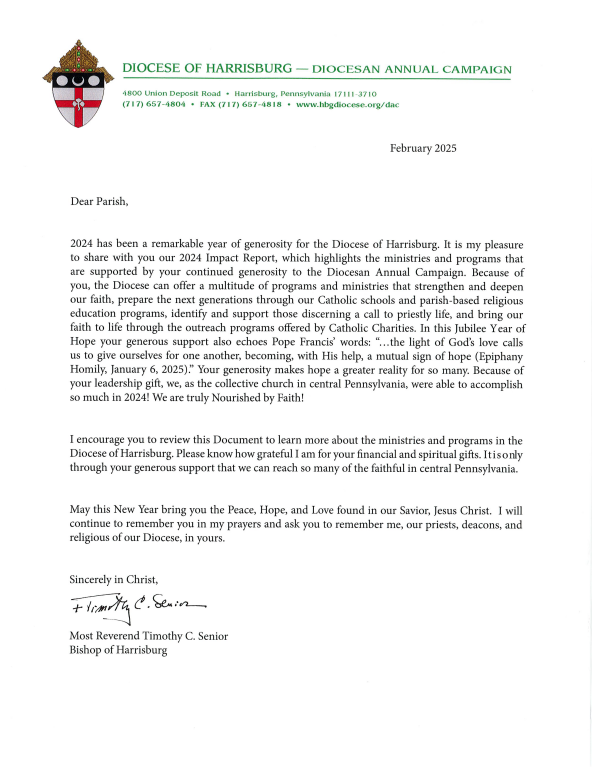 DIOCESE OF HARRISBURG — DIOCESAN ANNUAL CAMPAIGN

4800 Union Deposit Road • Harrisburg, Pennsylvania 17111-3710
(717) 657-4804 • FAX (717) 657-4818 • www.hbgdiocese.org/dac

February 2025

Dear Parish,

2024 has been a remarkable year of generosity for the Diocese of Harrisburg. It is my pleasure to share with you our 2024 Impact Report, which highlights the ministries and programs that are supported by your continued generosity to the Diocesan Annual Campaign. Because of you, the Diocese can offer a multitude of programs and ministries that strengthen and deepen our faith, prepare the next generations through our Catholic schools and parish-based religious education programs, identify and support those discerning a call to priestly life, and bring our faith to life through the outreach programs offered by Catholic Charities. In this Jubilee Year of Hope your generous support also echoes Pope Francis' words: "...the light of God's love calls us to give ourselves for one another, becoming, with His help, a mutual sign of hope (Epiphany Homily, January 6, 2025)." Your generosity makes hope a greater reality for so many. Because of your leadership gift, we, as the collective church in central Pennsylvania, were able to accomplish so much in 2024! We are truly Nourished by Faith!

I encourage you to review this Document to learn more about the ministries and programs in the Diocese of Harrisburg. Please know how grateful I am for your financial and spiritual gifts. It is only through your generous support that we can reach so many of the faithful in central Pennsylvania.

May this New Year bring you the Peace, Hope, and Love found in our Savior, Jesus Christ. I will continue to remember you in my prayers and ask you to remember me, our priests, deacons, and religious of our Diocese, in yours.

Sincerely in Christ,

+ Timothy C. Senior

Most Reverend Timothy C. Senior
Bishop of Harrisburg